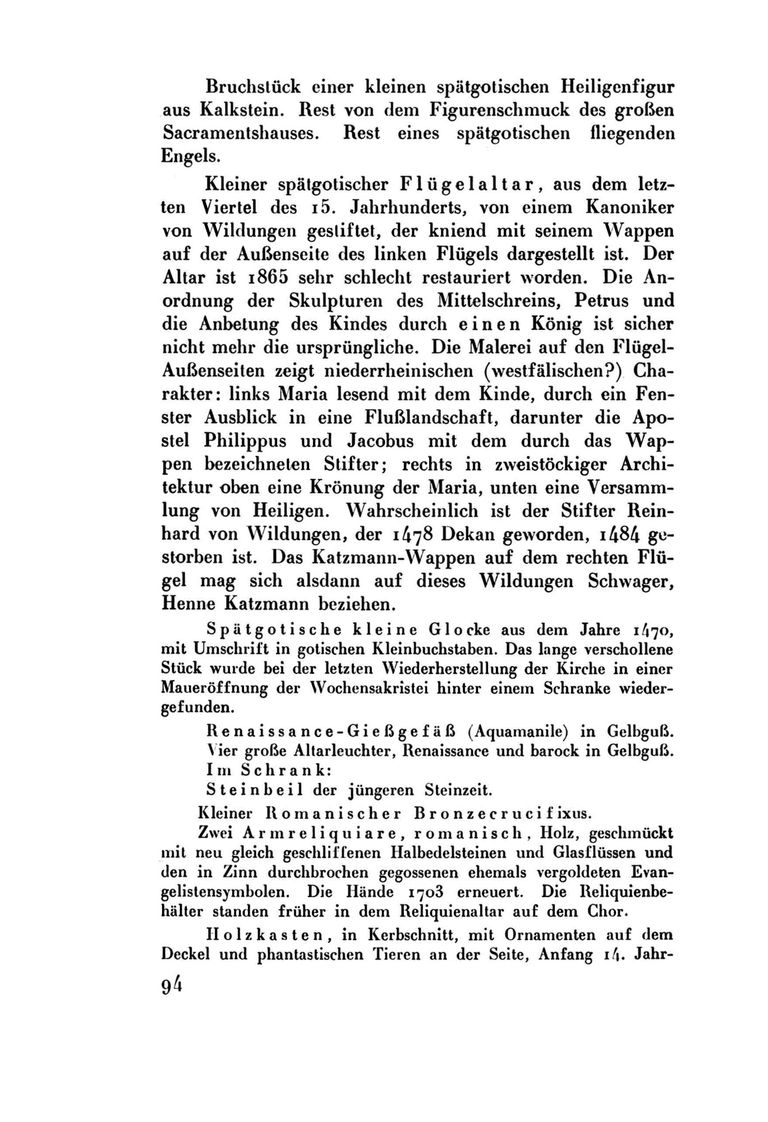 Bruchstück einer kleinen spätgotischen Heiligenfigur aus Kalkstein. Rest von dem Figurenschmuck des großen Sacramentshauses. Rest eines spätgotischen fliegenden Engels.

Kleiner spätgotischer Flügelaltar, aus dem letzten Viertel des 15. Jahrhunderts, von einem Kanoniker von Wildungen gestiftet, der kniend mit seinem Wappen auf der Außenseite des linken Flügels dargestellt ist. Der Altar ist 1865 sehr schlecht restauriert worden. Die Anordnung der Skulpturen des Mittelschreins, Petrus und die Anbetung des Kindes durch einen König ist sicher nicht mehr die ursprüngliche. Die Malerei auf den Flügel-Außenseiten zeigt niederrheinischen (westfälischen?) Charakter: links Maria lesend mit dem Kinde, durch ein Fenster Ausblick in eine Flußlandschaft, darunter die Apostel Philippus und Jacobus mit dem durch das Wappen bezeichneten Stifter; rechts in zweistöckiger Architektur oben eine Krönung der Maria, unten eine Versammlung von Heiligen. Wahrscheinlich ist der Stifter Reinhard von Wildungen, der 1478 Dekan geworden, 1484 gestorben ist. Das Katzmann-Wappen auf dem rechten Flügel mag sich alsdann auf dieses Wildungen Schwager, Henne Katzmann beziehen.

Spätgotische kleine Glocke aus dem Jahre 1470, mit Umschrift in gotischen Kleinbuchstaben. Das lange verschollene Stück wurde bei der letzten Wiederherstellung der Kirche in einer Maueröffnung der Wochensakristei hinter einem Schranke wiedergefunden.

Renaissance-Gießgefäß (Aquamanile) in Gelbguß.
Vier große Altarleuchter, Renaissance und barock in Gelbguß.
Im Schrank:
Steinbeil der jüngeren Steinzeit.

Kleiner Romanischer Bronzecrucifixus.

Zwei Armreliquiare, romanisch, Holz, geschmückt mit neu gleich geschliffenen Halbedelsteinen und Glasflüssen und den in Zinn durchbrochen gegossenen ehemals vergoldeten Evangelistensymbolen. Die Hände 1703 erneuert. Die Reliquienbehälter standen früher in dem Reliquienaltar auf dem Chor.

Holzkasten, in Kerbschnitt, mit Ornamenten auf dem Deckel und phantastischen Tieren an der Seite, Anfang 14. Jahr-

94